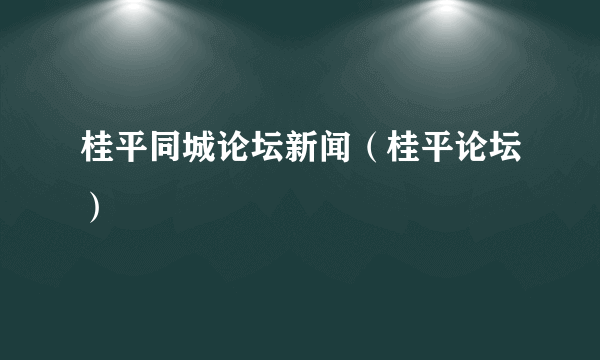 桂平同城论坛新闻（桂平论坛）